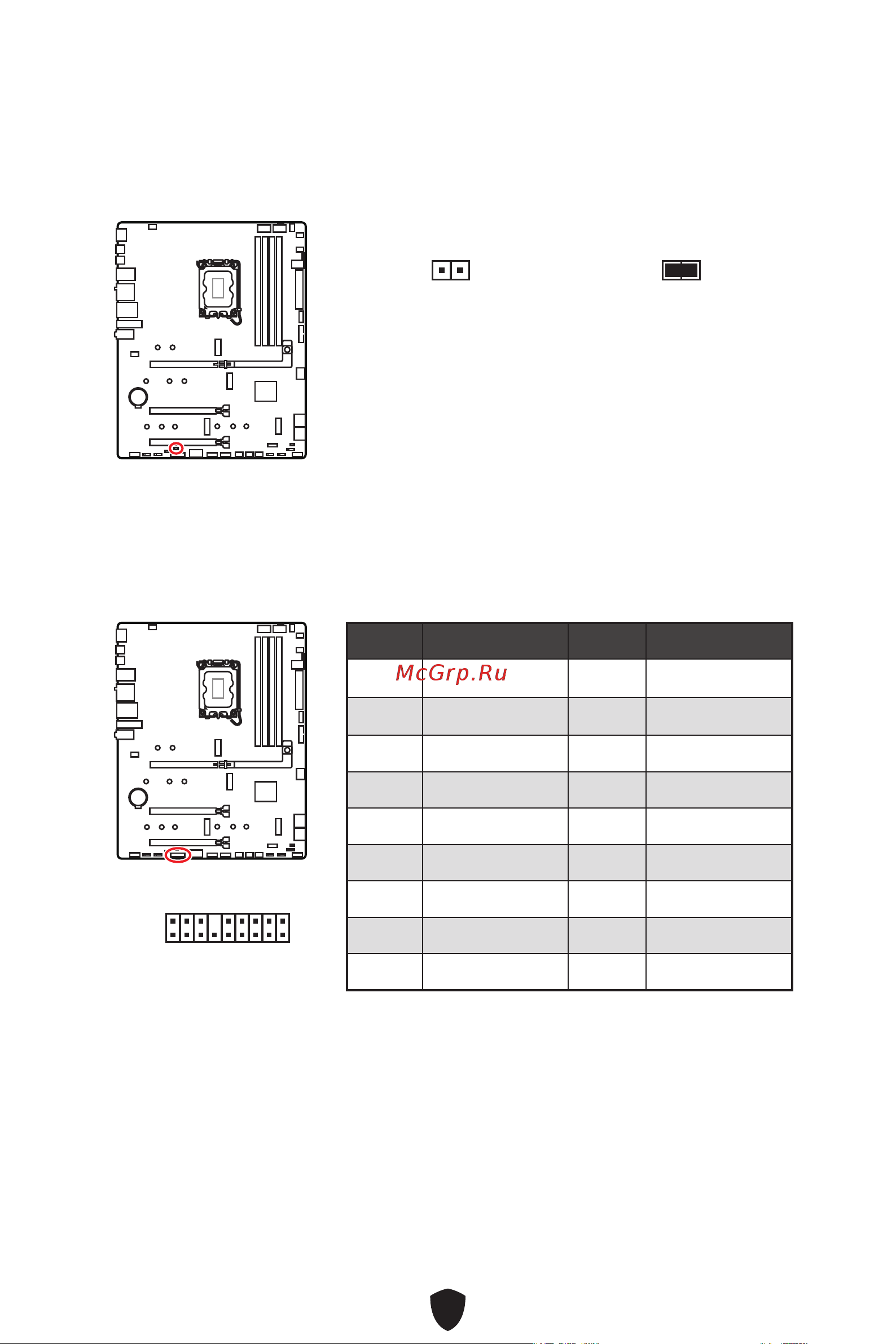 McGrp.Ru